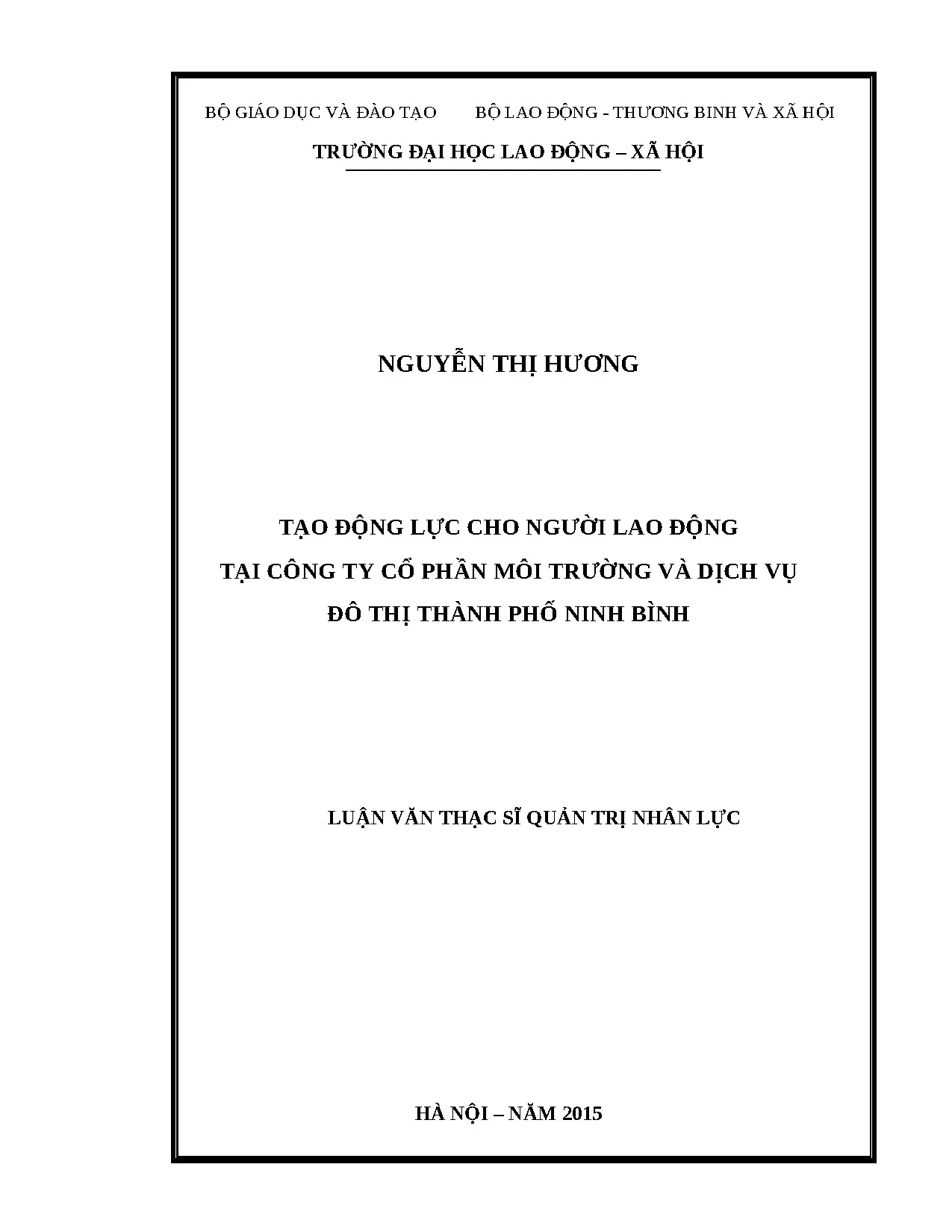 BỘ GIÁO DỤC VÀ ĐÀO TẠO BỘ LAO ĐỘNG - THƯƠNG BINH VÀ XÃ HỘI

TRƯỜNG ĐẠI HỌC LAO ĐỘNG – XÃ HỘI

NGUYỄN THỊ HƯƠNG

TẠO ĐỘNG LỰC CHO NGƯỜI LAO ĐỘNG
TẠI CÔNG TY CỔ PHẦN MÔI TRƯỜNG VÀ DỊCH VỤ
ĐÔ THỊ THÀNH PHỐ NINH BÌNH

LUẬN VĂN THẠC SĨ QUẢN TRỊ NHÂN LỰC

HÀ NỘI – NĂM 2015